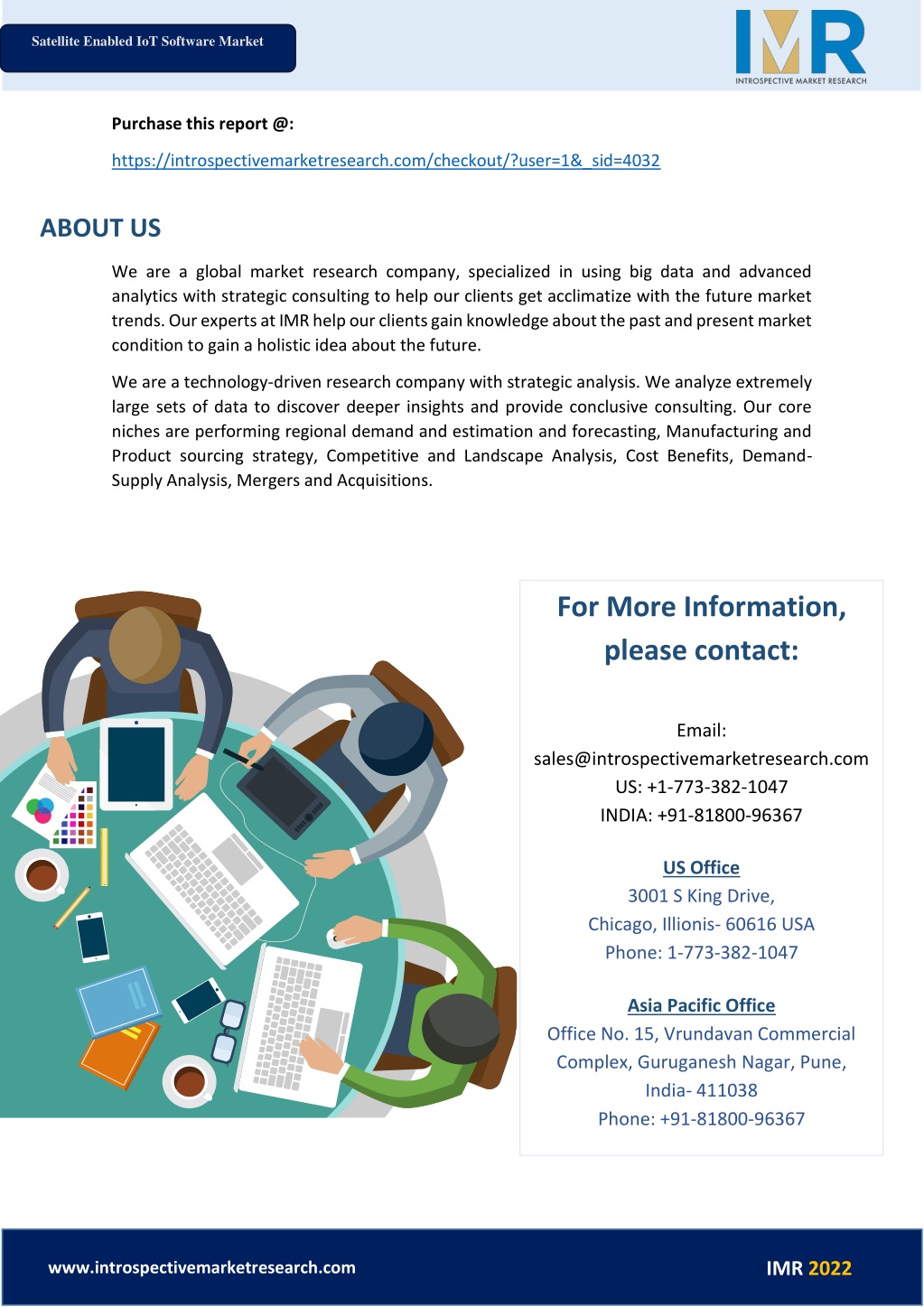 Satellite Enabled IoT Software Market

IMR
INTROSPECTIVE MARKET RESEARCH

Purchase this report @:

https://introspectivemarketresearch.com/checkout/?user=1&_sid=4032

ABOUT US

We are a global market research company, specialized in using big data and advanced analytics with strategic consulting to help our clients get acclimatize with the future market trends. Our experts at IMR help our clients gain knowledge about the past and present market condition to gain a holistic idea about the future.

We are a technology-driven research company with strategic analysis. We analyze extremely large sets of data to discover deeper insights and provide conclusive consulting. Our core niches are performing regional demand and estimation and forecasting, Manufacturing and Product sourcing strategy, Competitive and Landscape Analysis, Cost Benefits, Demand-Supply Analysis, Mergers and Acquisitions.

For More Information, please contact:

Email:
sales@introspectivemarketresearch.com
US: +1-773-382-1047
INDIA: +91-81800-96367

US Office
3001 S King Drive,
Chicago, Illionis- 60616 USA
Phone: 1-773-382-1047

Asia Pacific Office
Office No. 15, Vrundavan Commercial Complex, Guruganesh Nagar, Pune, India- 411038
Phone: +91-81800-96367

www.introspectivemarketresearch.com

IMR 2022